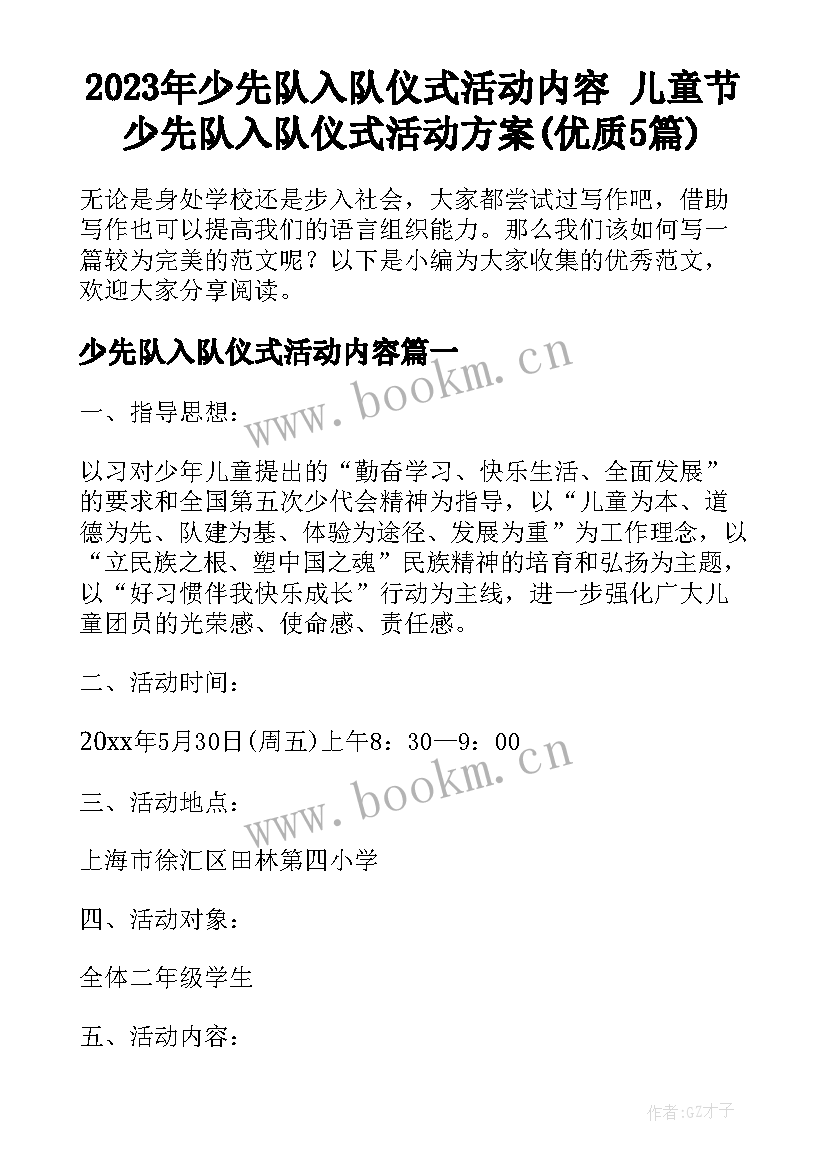 2023年少先队入队仪式活动内容 儿童节少先队入队仪式活动方案(优质5篇)

无论是身处学校还是步入社会，大家都尝试过写作吧，借助写作也可以提高我们的语言组织能力。那么我们该如何写一篇较为完美的范文呢？以下是小编为大家收集的优秀范文，欢迎大家分享阅读。

少先队入队仪式活动内容篇一

www.bookm.cn

一、指导思想：

以习对少年儿童提出的“勤奋学习、快乐生活、全面发展”的要求和全国第五次少代会精神为指导，以“儿童为本、道德为先、队建为基、体验为途径、发展为重”为工作理念，以“立民族之根、塑中国之魂”民族精神的培育和弘扬为主题，以“好习惯伴我快乐成长”行动为主线，进一步强化广大儿童团员的光荣感、使命感、责任感。

二、活动时间：

20xx年5月30日(周五)上午8：30—9：00

www.bookm.cn

三、活动地点：

上海市徐汇区田林第四小学

四、活动对象：

全体二年级学生

五、活动内容：

作者:GZ才子